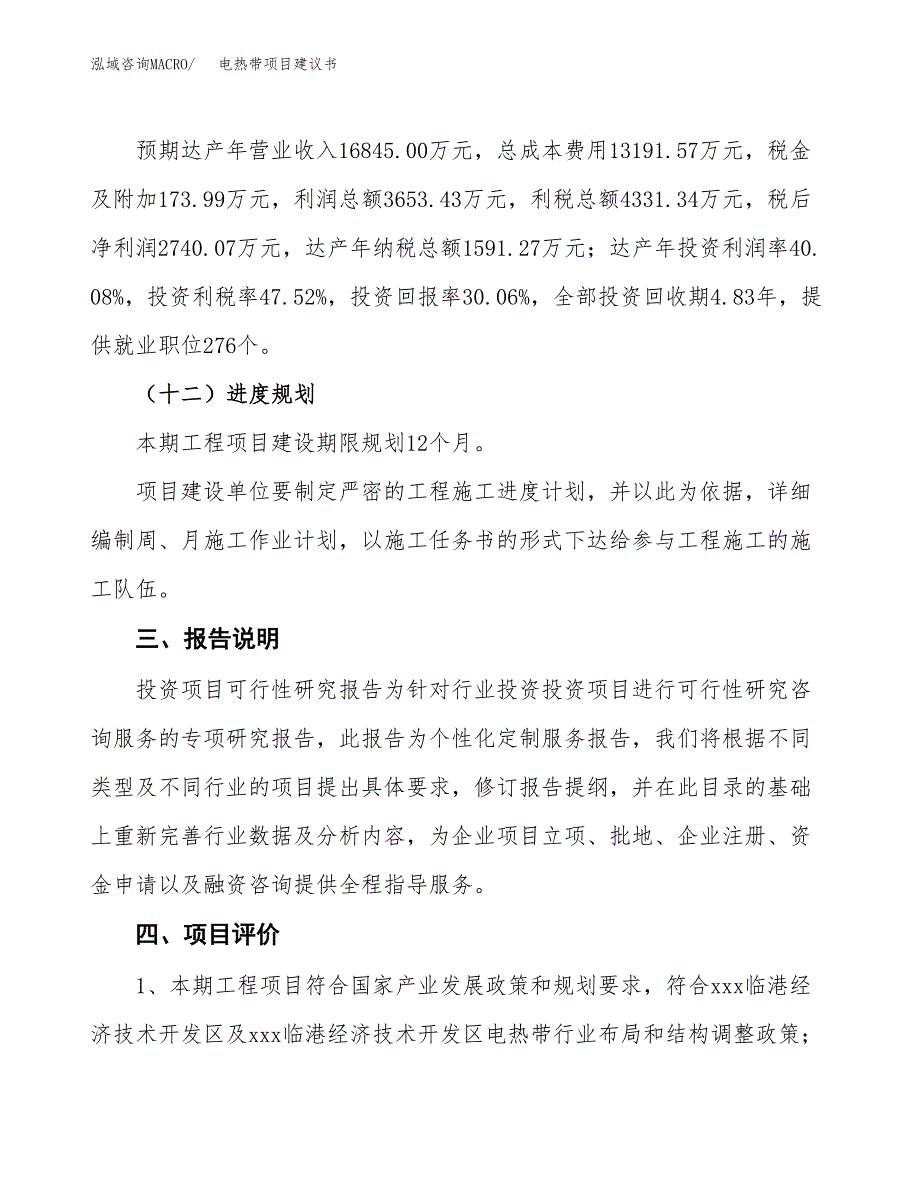 泓域咨询MACRO/　电热带项目建议书

预期达产年营业收入16845.00万元，总成本费用13191.57万元，税金及附加173.99万元，利润总额3653.43万元，利税总额4331.34万元，税后净利润2740.07万元，达产年纳税总额1591.27万元；达产年投资利润率40.08%，投资利税率47.52%，投资回报率30.06%，全部投资回收期4.83年，提供就业职位276个。

（十二）进度规划

本期工程项目建设期限规划12个月。

项目建设单位要制定严密的工程施工进度计划，并以此为依据，详细编制周、月施工作业计划，以施工任务书的形式下达给参与工程施工的施工队伍。

三、报告说明

投资项目可行性研究报告为针对行业投资投资项目进行可行性研究咨询服务的专项研究报告，此报告为个性化定制服务报告，我们将根据不同类型及不同行业的项目提出具体要求，修订报告提纲，并在此目录的基础上重新完善行业数据及分析内容，为企业项目立项、批地、企业注册、资金申请以及融资咨询提供全程指导服务。

四、项目评价

1、本期工程项目符合国家产业发展政策和规划要求，符合xxx临港经济技术开发区及xxx临港经济技术开发区电热带行业布局和结构调整政策；